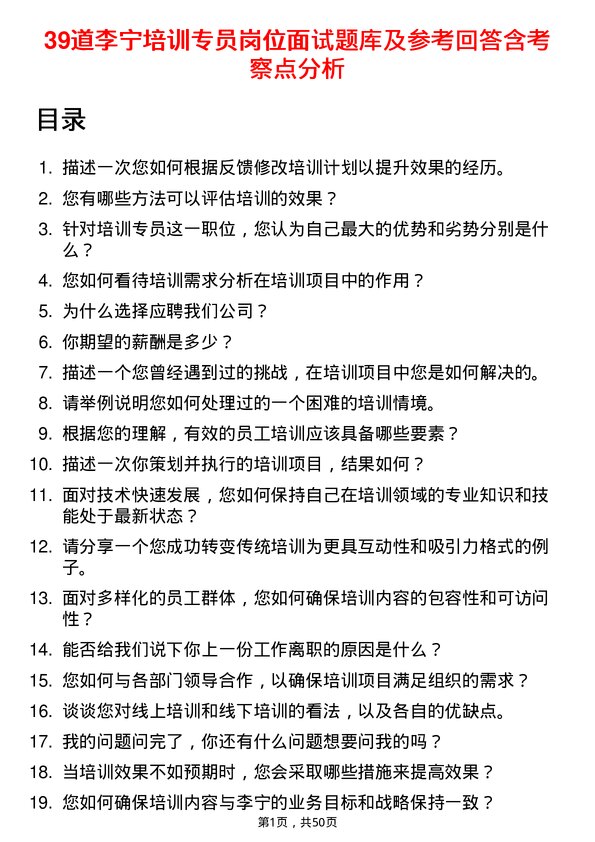 39道李宁培训专员岗位面试题库及参考回答含考察点分析

目录

1. 描述一次您如何根据反馈修改培训计划以提升效果的经历。
2. 您有哪些方法可以评估培训的效果？
3. 针对培训专员这一职位，您认为自己最大的优势和劣势分别是什么？
4. 您如何看待培训需求分析在培训项目中的作用？
5. 为什么选择应聘我们公司？
6. 你期望的薪酬是多少？
7. 描述一个您曾经遇到过的挑战，在培训项目中您是如何解决的。
8. 请举例说明您如何处理过的一个困难的培训情境。
9. 根据您的理解，有效的员工培训应该具备哪些要素？
10. 描述一次你策划并执行的培训项目，结果如何？
11. 面对技术快速发展，您如何保持自己在培训领域的专业知识和技能处于最新状态？
12. 请分享一个您成功转变传统培训为更具互动性和吸引力格式的例子。
13. 面对多样化的员工群体，您如何确保培训内容的包容性和可访问性？
14. 能否给我们说下你上一份工作离职的原因是什么？
15. 您如何与各部门领导合作，以确保培训项目满足组织的需求？
16. 谈谈您对线上培训和线下培训的看法，以及各自的优缺点。
17. 我的问题问完了，你还有什么问题想要问我的吗？
18. 当培训效果不如预期时，您会采取哪些措施来提高效果？
19. 您如何确保培训内容与李宁的业务目标和战略保持一致？

第1页，共50页